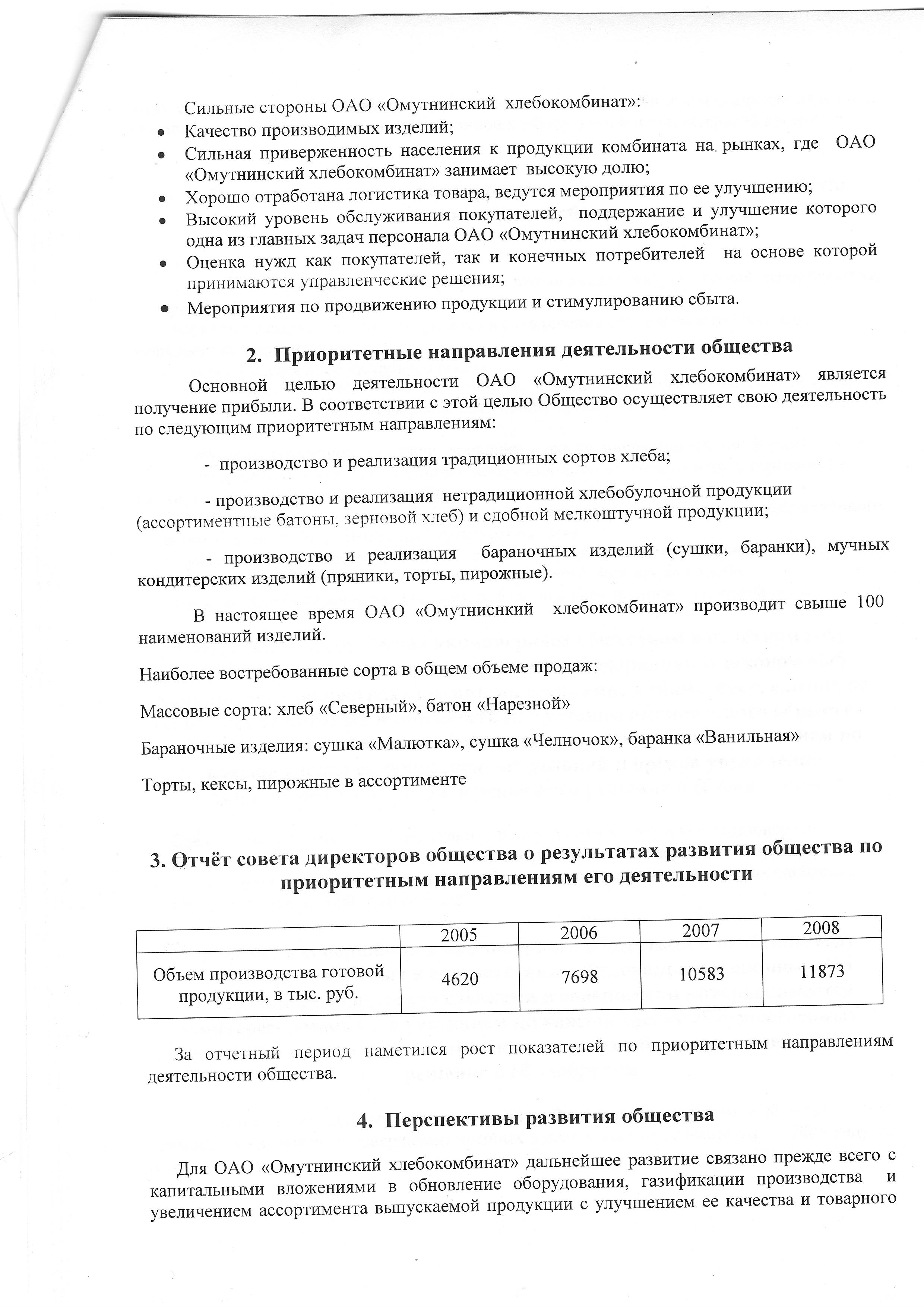 Сильные стороны ОАО «Омутнинский хлебокомбинат»:
- Качество производимых изделий;
- Сильная приверженность населения к продукции комбината на рынках, где ОАО «Омутнинский хлебокомбинат» занимает высокую долю;
- Хорошо отработана логистика товара, ведутся мероприятия по ее улучшению;
- Высокий уровень обслуживания покупателей, поддержание и улучшение которого одна из главных задач персонала ОАО «Омутнинский хлебокомбинат»;
- Оценка нужд как покупателей, так и конечных потребителей на основе которой принимаются управленческие решения;
- Мероприятия по продвижению продукции и стимулированию сбыта.

2. Приоритетные направления деятельности общества

Основной целью деятельности ОАО «Омутнинский хлебокомбинат» является получение прибыли. В соответствии с этой целью Общество осуществляет свою деятельность по следующим приоритетным направлениям:

- производство и реализация традиционных сортов хлеба;

- производство и реализация нетрадиционной хлебобулочной продукции (ассортиментные батоны, зерновой хлеб) и сдобной мелкоштучной продукции;

- производство и реализация бараночных изделий (сушки, баранки), мучных кондитерских изделий (пряники, торты, пирожные).

В настоящее время ОАО «Омутниснкий хлебокомбинат» производит свыше 100 наименований изделий.

Наиболее востребованные сорта в общем объеме продаж:

Массовые сорта: хлеб «Северный», батон «Нарезной»

Бараночные изделия: сушка «Малютка», сушка «Челночок», баранка «Ванильная»

Торты, кексы, пирожные в ассортименте

3. Отчёт совета директоров общества о результатах развития общества по приоритетным направлениям его деятельности

| | 2005 | 2006 | 2007 | 2008 |
|---|---|---|---|---|
| Объем производства готовой продукции, в тыс. руб. | 4620 | 7698 | 10583 | 11873 |

За отчетный период наметился рост показателей по приоритетным направлениям деятельности общества.

4. Перспективы развития общества

Для ОАО «Омутнинский хлебокомбинат» дальнейшее развитие связано прежде всего с капитальными вложениями в обновление оборудования, газификации производства и увеличением ассортимента выпускаемой продукции с улучшением ее качества и товарного